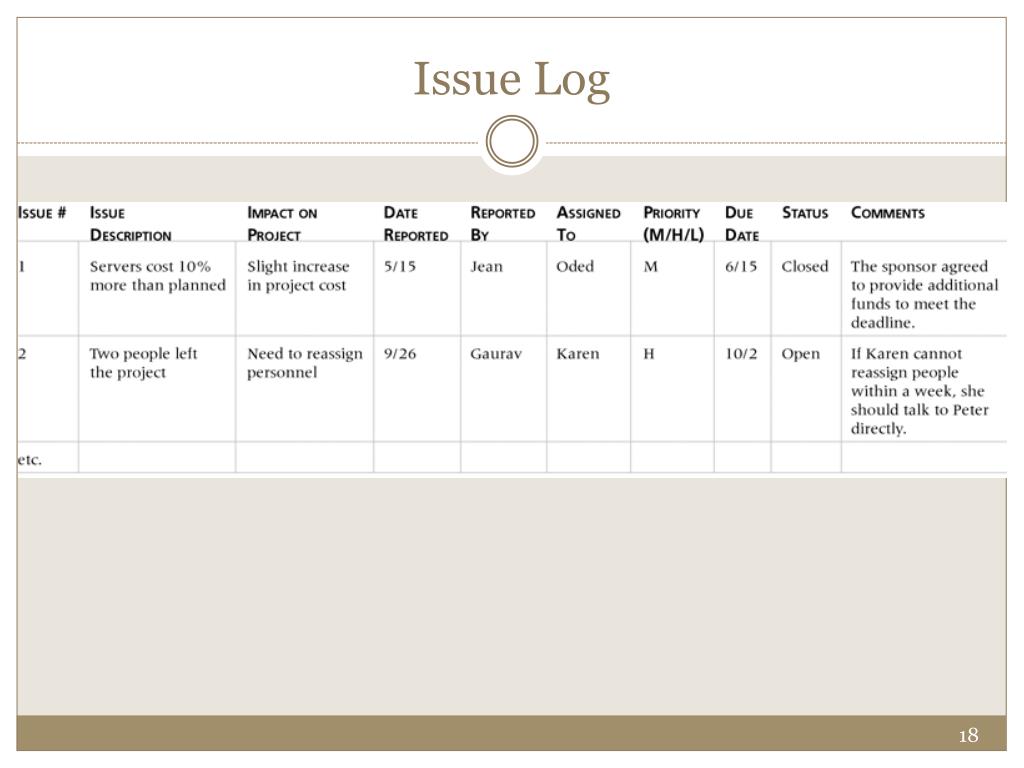 Issue Log

| Issue # | Issue Description | Impact on Project | Date Reported | Reported By | Assigned To | Priority (M/H/L) | Due Date | Status | Comments |
|---|---|---|---|---|---|---|---|---|---|
| 1 | Servers cost 10% more than planned | Slight increase in project cost | 5/15 | Jean | Oded | M | 6/15 | Closed | The sponsor agreed to provide additional funds to meet the deadline. |
| 2 | Two people left the project | Need to reassign personnel | 9/26 | Gaurav | Karen | H | 10/2 | Open | If Karen cannot reassign people within a week, she should talk to Peter directly. |
| etc. | | | | | | | | | |

18